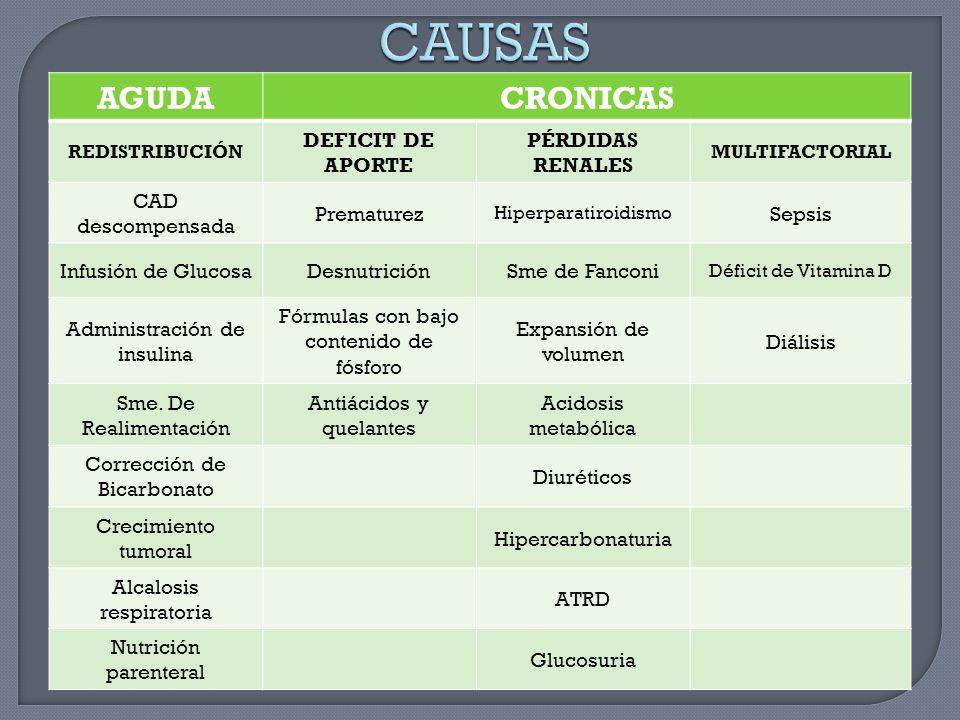 CAUSAS

| AGUDA | CRONICAS | | |
|---|---|---|---|
| REDISTRIBUCIÓN | DEFICIT DE APORTE | PÉRDIDAS RENALES | MULTIFACTORIAL |
| CAD descompensada | Prematurez | Hiperparatiroidismo | Sepsis |
| Infusión de Glucosa | Desnutrición | Sme de Fanconi | Déficit de Vitamina D |
| Administración de insulina | Fórmulas con bajo contenido de fósforo | Expansión de volumen | Diálisis |
| Sme. De Realimentación | Antiácidos y quelantes | Acidosis metabólica | |
| Corrección de Bicarbonato | | Diuréticos | |
| Crecimiento tumoral | | Hipercarbonaturia | |
| Alcalosis respiratoria | | ATRD | |
| Nutrición parenteral | | Glucosuria | |